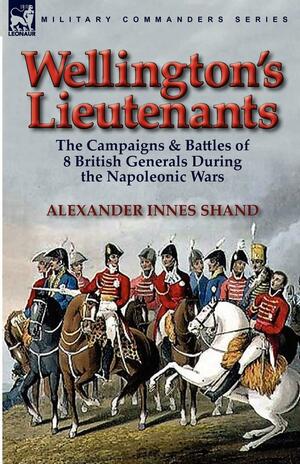 LEONAUR

MILITARY COMMANDERS SERIES

Wellington's Lieutenants

The Campaigns & Battles of 8 British Generals During the Napoleonic Wars

ALEXANDER INNES SHAND